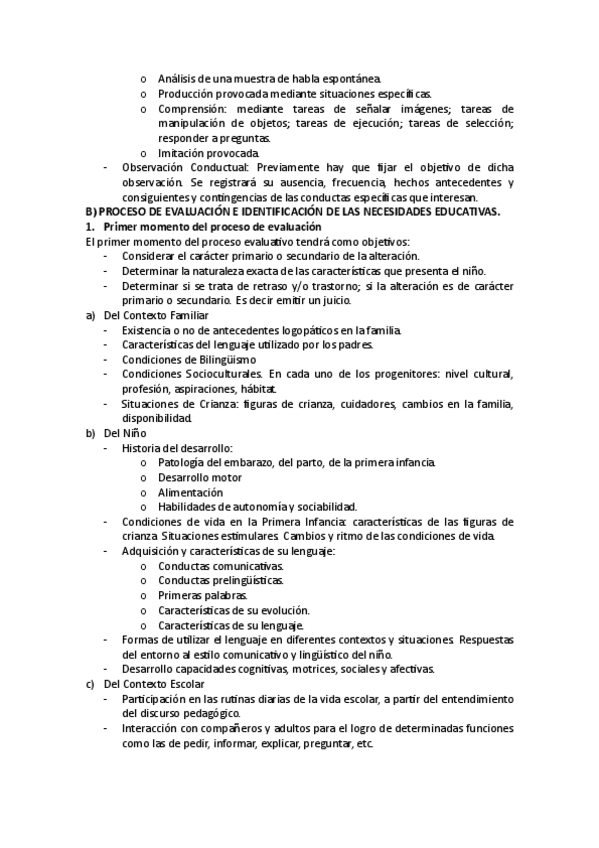 o Análisis de una muestra de habla espontánea.
o Producción provocada mediante situaciones específicas.
o Comprensión: mediante tareas de señalar imágenes; tareas de manipulación de objetos; tareas de ejecución; tareas de selección; responder a preguntas.
o Imitación provocada.
- Observación Conductual: Previamente hay que fijar el objetivo de dicha observación. Se registrará su ausencia, frecuencia, hechos antecedentes y consiguientes y contingencias de las conductas específicas que interesan.

B) PROCESO DE EVALUACIÓN E IDENTIFICACIÓN DE LAS NECESIDADES EDUCATIVAS.
1. Primer momento del proceso de evaluación
El primer momento del proceso evaluativo tendrá como objetivos:
- Considerar el carácter primario o secundario de la alteración.
- Determinar la naturaleza exacta de las características que presenta el niño.
- Determinar si se trata de retraso y/o trastorno; si la alteración es de carácter primario o secundario. Es decir emitir un juicio.
a) Del Contexto Familiar
- Existencia o no de antecedentes logopáticos en la familia.
- Características del lenguaje utilizado por los padres.
- Condiciones de Bilingüismo
- Condiciones Socioculturales. En cada uno de los progenitores: nivel cultural, profesión, aspiraciones, hábitat.
- Situaciones de Crianza: figuras de crianza, cuidadores, cambios en la familia, disponibilidad.
b) Del Niño
- Historia del desarrollo:
o Patología del embarazo, del parto, de la primera infancia.
o Desarrollo motor
o Alimentación
o Habilidades de autonomía y sociabilidad.
- Condiciones de vida en la Primera Infancia: características de las figuras de crianza. Situaciones estimulares. Cambios y ritmo de las condiciones de vida.
- Adquisición y características de su lenguaje:
o Conductas comunicativas.
o Conductas prelingüísticas.
o Primeras palabras.
o Características de su evolución.
o Características de su lenguaje.
- Formas de utilizar el lenguaje en diferentes contextos y situaciones. Respuestas del entorno al estilo comunicativo y lingüístico del niño.
- Desarrollo capacidades cognitivas, motrices, sociales y afectivas.
c) Del Contexto Escolar
- Participación en las rutinas diarias de la vida escolar, a partir del entendimiento del discurso pedagógico.
- Interacción con compañeros y adultos para el logro de determinadas funciones como las de pedir, informar, explicar, preguntar, etc.